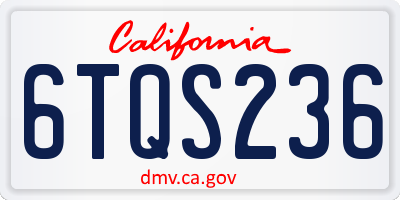 California

6TQS236

dmv.ca.gov